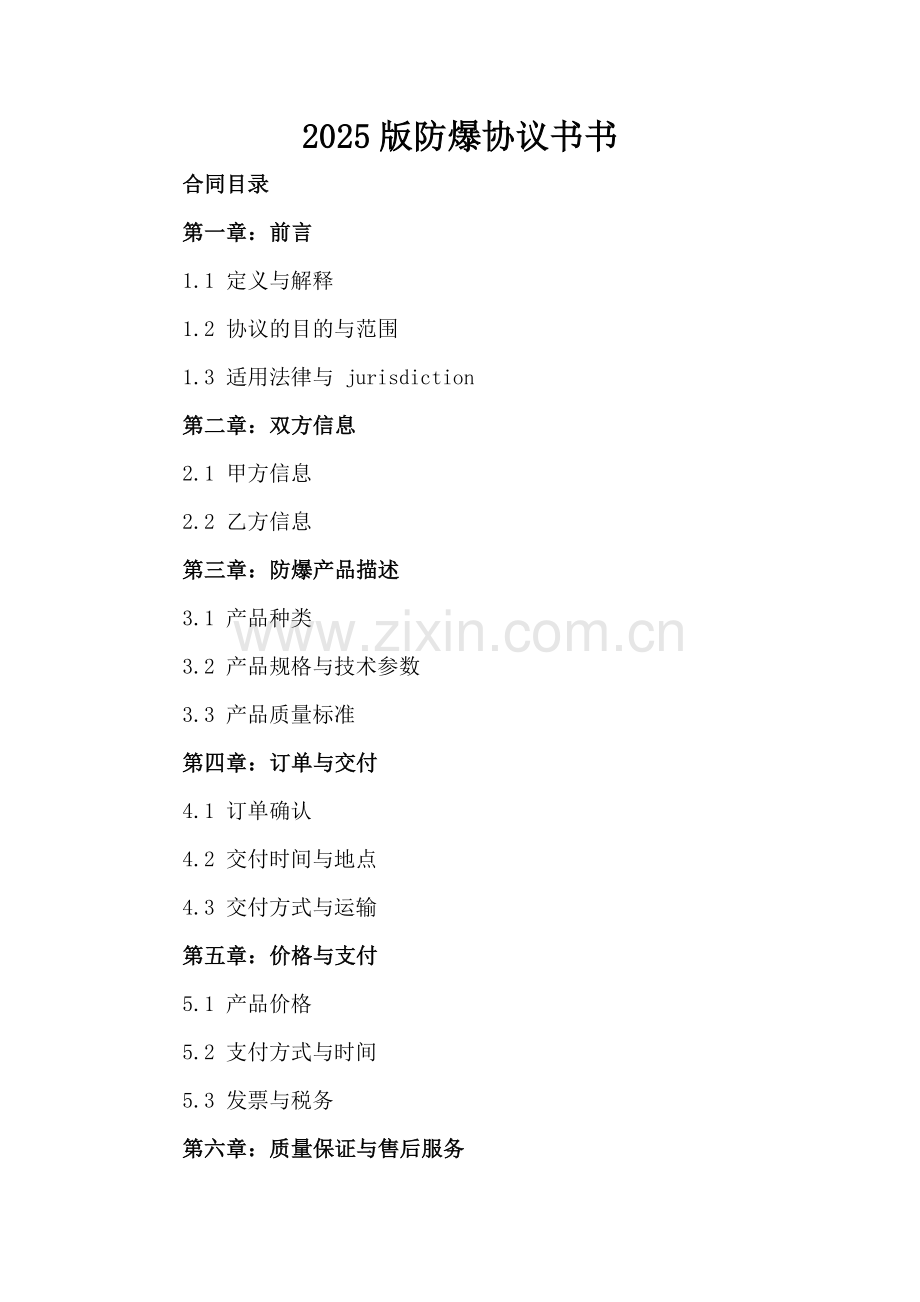 2025版防爆协议书书

合同目录

第一章：前言

1.1 定义与解释

1.2 协议的目的与范围

1.3 适用法律与 jurisdiction

第二章：双方信息

2.1 甲方信息

2.2 乙方信息

第三章：防爆产品描述

3.1 产品种类

www.zixin.com.cn

3.2 产品规格与技术参数

3.3 产品质量标准

第四章：订单与交付

4.1 订单确认

4.2 交付时间与地点

4.3 交付方式与运输

第五章：价格与支付

5.1 产品价格

5.2 支付方式与时间

5.3 发票与税务

第六章：质量保证与售后服务